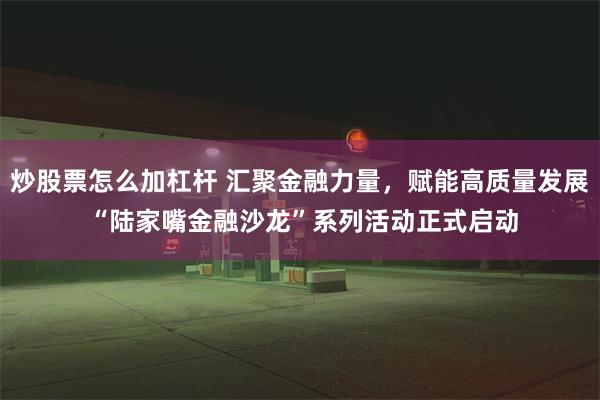 炒股票怎么加杠杆 汇聚金融力量，赋能高质量发展 “陆家嘴金融沙龙”系列活动正式启动